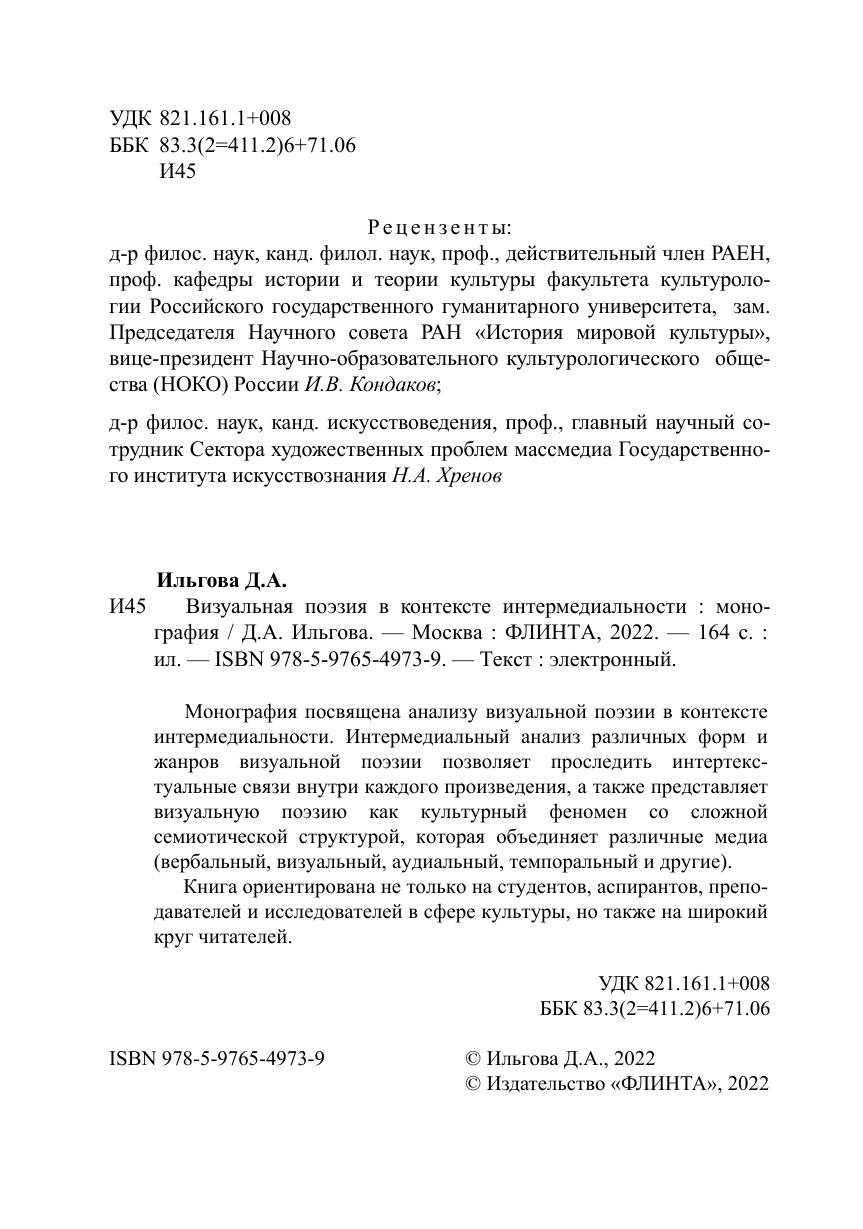 УДК 821.161.1+008
ББК 83.3(2=411.2)6+71.06
И45

Рецензенты:
д-р филос. наук, канд. филол. наук, проф., действительный член РАЕН, проф. кафедры истории и теории культуры факультета культурологии Российского государственного гуманитарного университета, зам. Председателя Научного совета РАН «История мировой культуры», вице-президент Научно-образовательного культурологического общества (НОКО) России И.В. Кондаков;

д-р филос. наук, канд. искусствоведения, проф., главный научный сотрудник Сектора художественных проблем массмедиа Государственного института искусствознания Н.А. Хренов

Ильгова Д.А.
И45 Визуальная поэзия в контексте интермедиальности : монография / Д.А. Ильгова. — Москва : ФЛИНТА, 2022. — 164 с. : ил. — ISBN 978-5-9765-4973-9. — Текст : электронный.

Монография посвящена анализу визуальной поэзии в контексте интермедиальности. Интермедиальный анализ различных форм и жанров визуальной поэзии позволяет проследить интертекстуальные связи внутри каждого произведения, а также представляет визуальную поэзию как культурный феномен со сложной семиотической структурой, которая объединяет различные медиа (вербальный, визуальный, аудиальный, темпоральный и другие).

Книга ориентирована не только на студентов, аспирантов, преподавателей и исследователей в сфере культуры, но также на широкий круг читателей.

УДК 821.161.1+008
ББК 83.3(2=411.2)6+71.06

ISBN 978-5-9765-4973-9

© Ильгова Д.А., 2022
© Издательство «ФЛИНТА», 2022